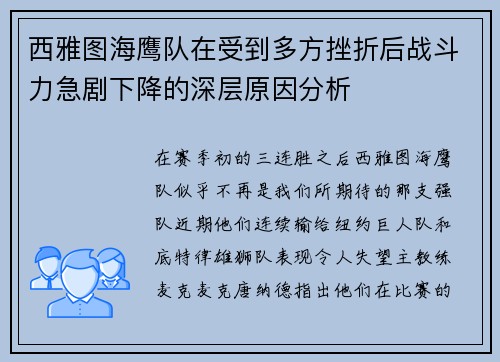 西雅图海鹰队在受到多方挫折后战斗力急剧下降的深层原因分析

在赛季初的三连胜之后西雅图海鹰队似乎不再是我们所期待的那支强队近期他们连续输给纽约巨人队和底特律雄狮队表现令人失望主教练麦克麦克唐纳德指出他们在比赛的